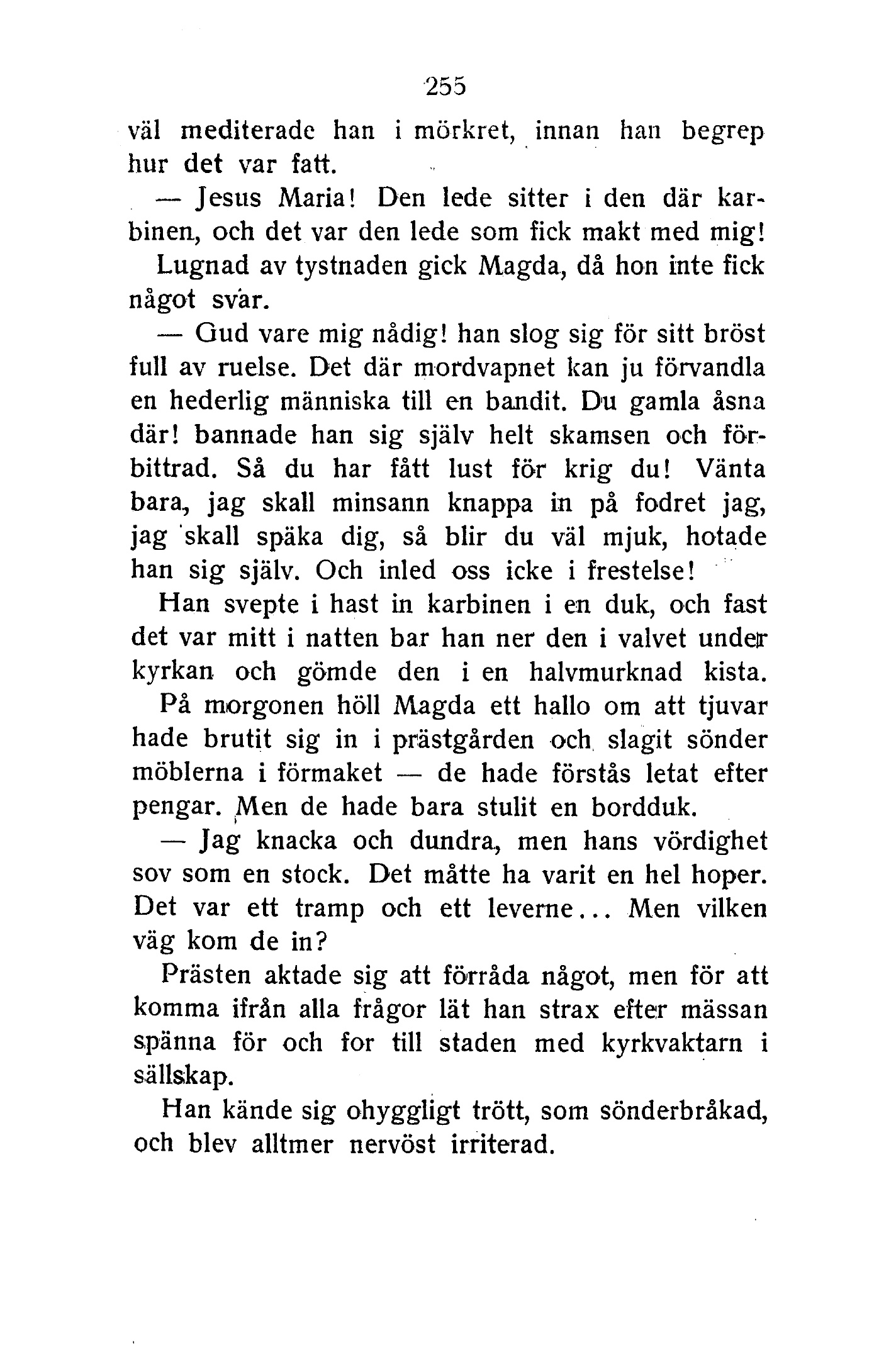 255

väl mediterade han i mörkret, innan han begrep hur det var fatt.

— Jesus Maria! Den lede sitter i den där karbinen, och det var den lede som fick makt med mig!

Lugnad av tystnaden gick Magda, då hon inte fick något svar.

— Gud vare mig nådig! han slog sig för sitt bröst full av ruelse. Det där mordvapnet kan ju förvandla en hederlig människa till en bandit. Du gamla åsna där! bannade han sig själv helt skamsen och förbittrad. Så du har fått lust för krig du! Vänta bara, jag skall minsann knappa in på fodret jag, jag skall späka dig, så blir du väl mjuk, hotade han sig själv. Och inled oss icke i frestelse!

Han svepte i hast in karbinen i en duk, och fast det var mitt i natten bar han ner den i valvet under kyrkan och gömde den i en halvmurknad kista.

På morgonen höll Magda ett hallo om att tjuvar hade brutit sig in i prästgården och slagit sönder möblerna i förmaket — de hade förstås letat efter pengar. Men de hade bara stulit en bordduk.

— Jag knacka och dundra, men hans vördighet sov som en stock. Det måtte ha varit en hel hoper. Det var ett tramp och ett leverne... Men vilken väg kom de in?

Prästen aktade sig att förråda något, men för att komma ifrån alla frågor lät han strax efter mässan spänna för och for till staden med kyrkvaktarn i sällskap.

Han kände sig ohyggligt trött, som sönderbråkad, och blev alltmer nervöst irriterad.